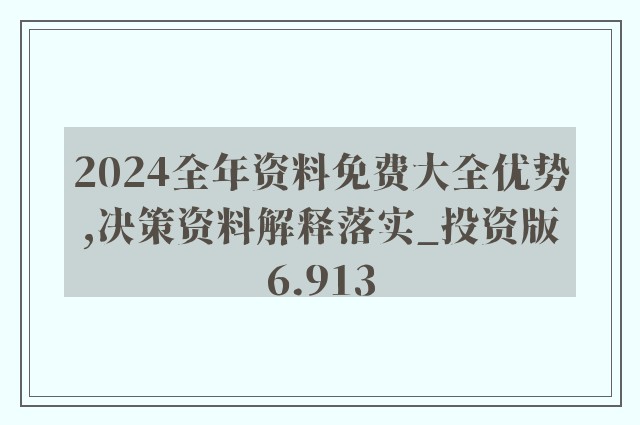 2024全年资料免费大全优势,决策资料解释落实_投资版6.913